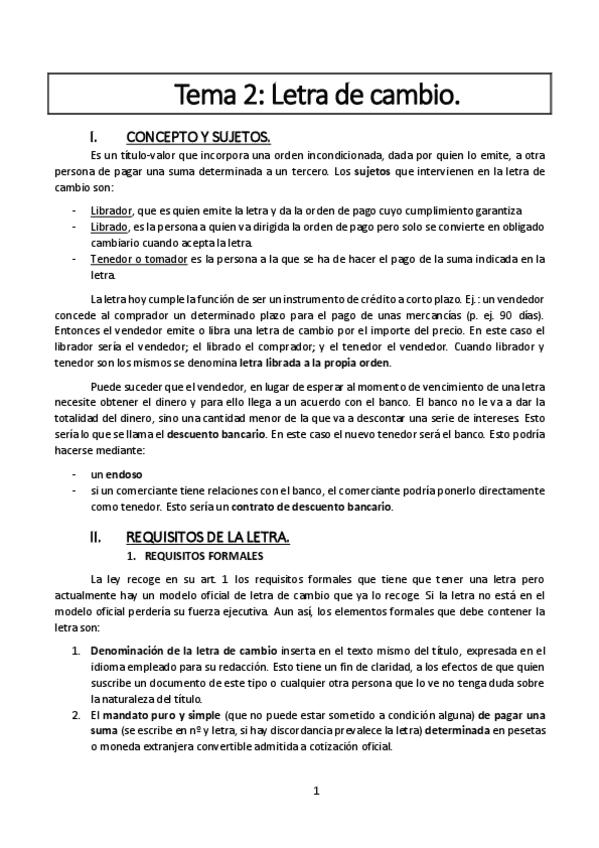 Tema 2: Letra de cambio.

I. CONCEPTO Y SUJETOS.

Es un título-valor que incorpora una orden incondicionada, dada por quien lo emite, a otra persona de pagar una suma determinada a un tercero. Los sujetos que intervienen en la letra de cambio son:

- Librador, que es quien emite la letra y da la orden de pago cuyo cumplimiento garantiza
- Librado, es la persona a quien va dirigida la orden de pago pero solo se convierte en obligado cambiario cuando acepta la letra.
- Tenedor o tomador es la persona a la que se ha de hacer el pago de la suma indicada en la letra.

La letra hoy cumple la función de ser un instrumento de crédito a corto plazo. Ej.: un vendedor concede al comprador un determinado plazo para el pago de unas mercancías (p. ej. 90 días). Entonces el vendedor emite o libra una letra de cambio por el importe del precio. En este caso el librador sería el vendedor; el librado el comprador; y el tenedor el vendedor. Cuando librador y tenedor son los mismos se denomina letra librada a la propia orden.

Puede suceder que el vendedor, en lugar de esperar al momento de vencimiento de una letra necesite obtener el dinero y para ello llega a un acuerdo con el banco. El banco no le va a dar la totalidad del dinero, sino una cantidad menor de la que va a descontar una serie de intereses. Esto sería lo que se llama el descuento bancario. En este caso el nuevo tenedor será el banco. Esto podría hacerse mediante:

- un endoso
- si un comerciante tiene relaciones con el banco, el comerciante podría ponerlo directamente como tenedor. Esto sería un contrato de descuento bancario.

II. REQUISITOS DE LA LETRA.

1. REQUISITOS FORMALES

La ley recoge en su art. 1 los requisitos formales que tiene que tener una letra pero actualmente hay un modelo oficial de letra de cambio que ya lo recoge. Si la letra no está en el modelo oficial perdería su fuerza ejecutiva. Aun así, los elementos formales que debe contener la letra son:

1. Denominación de la letra de cambio inserta en el texto mismo del título, expresada en el idioma empleado para su redacción. Esto tiene un fin de claridad, a los efectos de que quien suscribe un documento de este tipo o cualquier otra persona que lo ve no tenga duda sobre la naturaleza del título.
2. El mandato puro y simple (que no puede estar sometido a condición alguna) de pagar una suma (se escribe en nº y letra, si hay discordancia prevalece la letra) determinada en pesetas o moneda extranjera convertible admitida a cotización oficial.

1